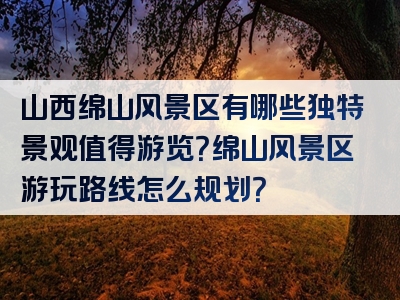 山西绵山风景区有哪些独特景观值得游览?绵山风景区游玩路线怎么规划?